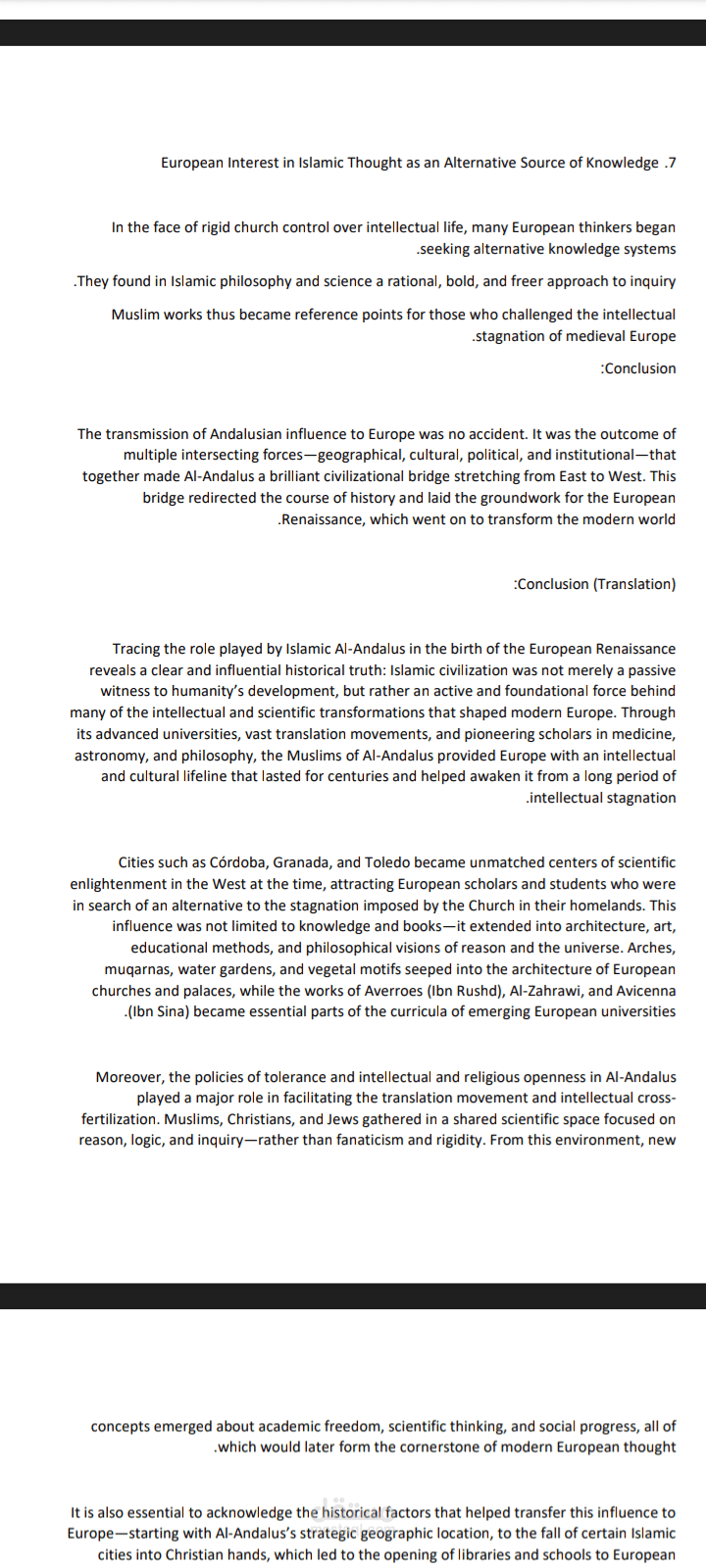 European Interest in Islamic Thought as an Alternative Source of Knowledge .7

In the face of rigid church control over intellectual life, many European thinkers began .seeking alternative knowledge systems

.They found in Islamic philosophy and science a rational, bold, and freer approach to inquiry

Muslim works thus became reference points for those who challenged the intellectual .stagnation of medieval Europe

:Conclusion

The transmission of Andalusian influence to Europe was no accident. It was the outcome of multiple intersecting forces—geographical, cultural, political, and institutional—that together made Al-Andalus a brilliant civilizational bridge stretching from East to West. This bridge redirected the course of history and laid the groundwork for the European .Renaissance, which went on to transform the modern world

:Conclusion (Translation)

Tracing the role played by Islamic Al-Andalus in the birth of the European Renaissance reveals a clear and influential historical truth: Islamic civilization was not merely a passive witness to humanity's development, but rather an active and foundational force behind many of the intellectual and scientific transformations that shaped modern Europe. Through its advanced universities, vast translation movements, and pioneering scholars in medicine, astronomy, and philosophy, the Muslims of Al-Andalus provided Europe with an intellectual and cultural lifeline that lasted for centuries and helped awaken it from a long period of .intellectual stagnation

Cities such as Córdoba, Granada, and Toledo became unmatched centers of scientific enlightenment in the West at the time, attracting European scholars and students who were in search of an alternative to the stagnation imposed by the Church in their homelands. This influence was not limited to knowledge and books—it extended into architecture, art, educational methods, and philosophical visions of reason and the universe. Arches, muqarnas, water gardens, and vegetal motifs seeped into the architecture of European churches and palaces, while the works of Averroes (Ibn Rushd), Al-Zahrawi, and Avicenna .(Ibn Sina) became essential parts of the curricula of emerging European universities

Moreover, the policies of tolerance and intellectual and religious openness in Al-Andalus played a major role in facilitating the translation movement and intellectual cross-fertilization. Muslims, Christians, and Jews gathered in a shared scientific space focused on reason, logic, and inquiry—rather than fanaticism and rigidity. From this environment, new

concepts emerged about academic freedom, scientific thinking, and social progress, all of .which would later form the cornerstone of modern European thought

It is also essential to acknowledge the historical factors that helped transfer this influence to Europe—starting with Al-Andalus's strategic geographic location, to the fall of certain Islamic cities into Christian hands, which led to the opening of libraries and schools to European